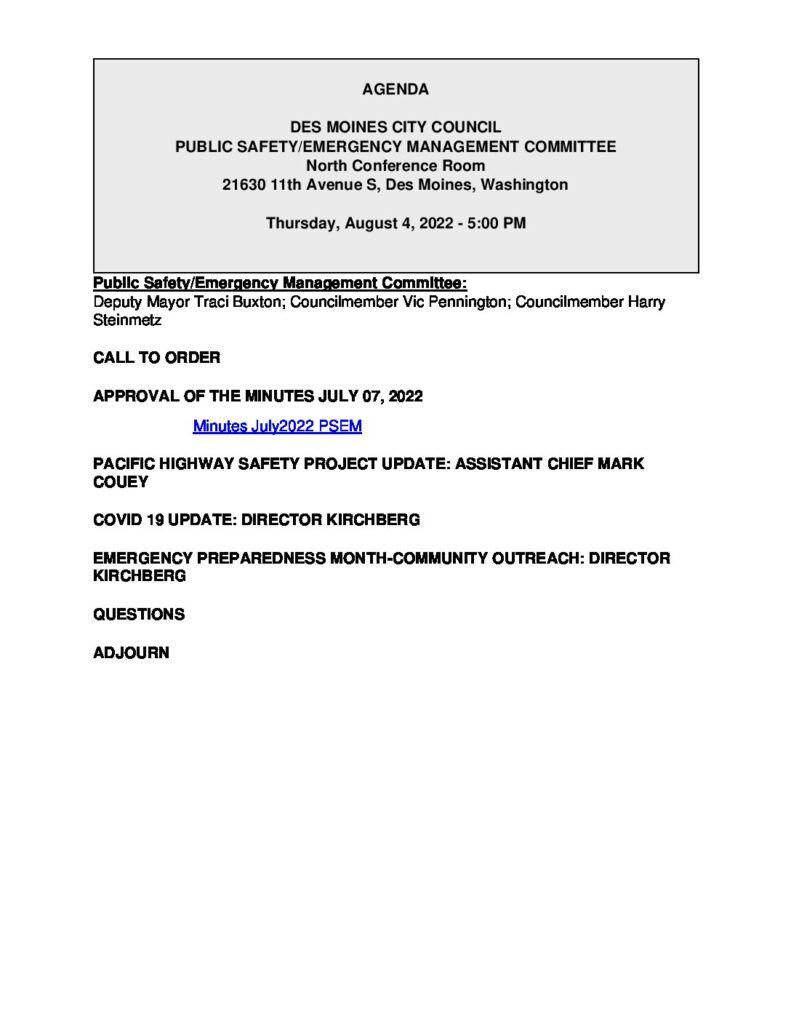 AGENDA

DES MOINES CITY COUNCIL
PUBLIC SAFETY/EMERGENCY MANAGEMENT COMMITTEE
North Conference Room
21630 11th Avenue S, Des Moines, Washington

Thursday, August 4, 2022 - 5:00 PM

Public Safety/Emergency Management Committee:
Deputy Mayor Traci Buxton; Councilmember Vic Pennington; Councilmember Harry Steinmetz

CALL TO ORDER

APPROVAL OF THE MINUTES JULY 07, 2022

Minutes July2022 PSEM

PACIFIC HIGHWAY SAFETY PROJECT UPDATE: ASSISTANT CHIEF MARK COUEY

COVID 19 UPDATE: DIRECTOR KIRCHBERG

EMERGENCY PREPAREDNESS MONTH-COMMUNITY OUTREACH: DIRECTOR KIRCHBERG

QUESTIONS

ADJOURN